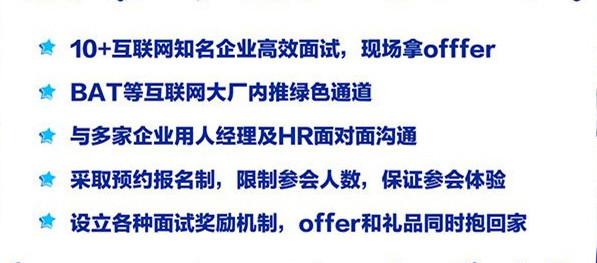 10+互联网知名企业高效面试，现场拿offfer

BAT等互联网大厂内推绿色通道

与多家企业用人经理及HR面对面沟通

采取预约报名制，限制参会人数，保证参会体验

设立各种面试奖励机制，offer和礼品同时抱回家